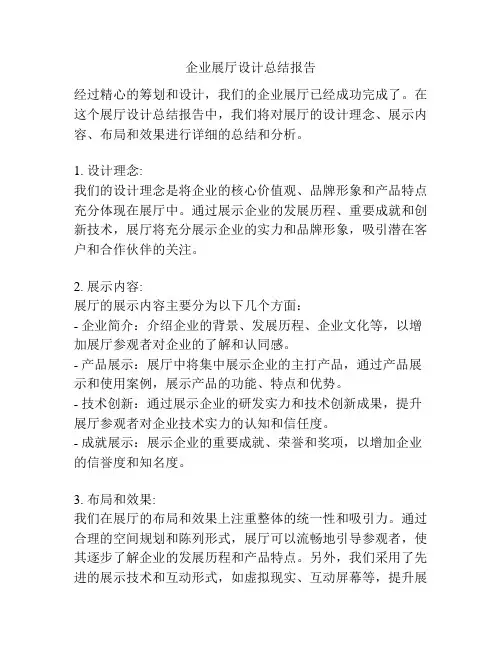 企业展厅设计总结报告

经过精心的筹划和设计，我们的企业展厅已经成功完成了。在这个展厅设计总结报告中，我们将对展厅的设计理念、展示内容、布局和效果进行详细的总结和分析。

1. 设计理念:
我们的设计理念是将企业的核心价值观、品牌形象和产品特点充分体现在展厅中。通过展示企业的发展历程、重要成就和创新技术，展厅将充分展示企业的实力和品牌形象，吸引潜在客户和合作伙伴的关注。

2. 展示内容:
展厅的展示内容主要分为以下几个方面:
- 企业简介：介绍企业的背景、发展历程、企业文化等，以增加展厅参观者对企业的了解和认同感。
- 产品展示：展厅中将集中展示企业的主打产品，通过产品展示和使用案例，展示产品的功能、特点和优势。
- 技术创新：通过展示企业的研发实力和技术创新成果，提升展厅参观者对企业技术实力的认知和信任度。
- 成就展示：展示企业的重要成就、荣誉和奖项，以增加企业的信誉度和知名度。

3. 布局和效果:
我们在展厅的布局和效果上注重整体的统一性和吸引力。通过合理的空间规划和陈列形式，展厅可以流畅地引导参观者，使其逐步了解企业的发展历程和产品特点。另外，我们采用了先进的展示技术和互动形式，如虚拟现实、互动屏幕等，提升展